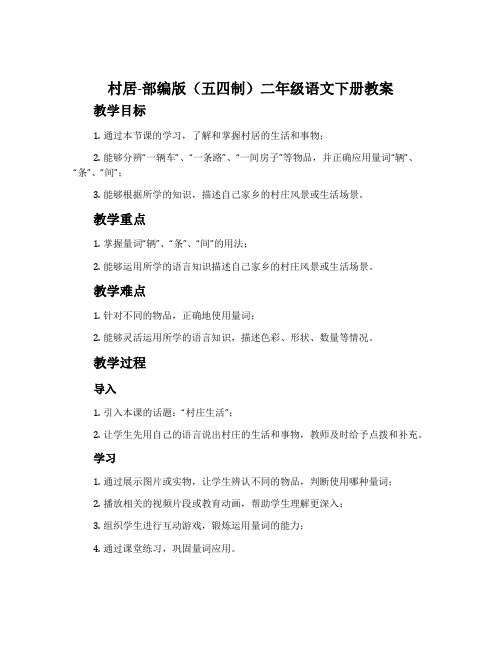 村居-部编版（五四制）二年级语文下册教案

教学目标

1. 通过本节课的学习，了解和掌握村居的生活和事物；

2. 能够分辨“一辆车”、“一条路”、“一间房子”等物品，并正确应用量词“辆”、“条”、“间”；

3. 能够根据所学的知识，描述自己家乡的村庄风景或生活场景。

教学重点

1. 掌握量词“辆”、“条”、“间”的用法；

2. 能够运用所学的语言知识描述自己家乡的村庄风景或生活场景。

教学难点

1. 针对不同的物品，正确地使用量词；

2. 能够灵活运用所学的语言知识，描述色彩、形状、数量等情况。

教学过程

导入

1. 引入本课的话题：“村庄生活”；

2. 让学生先用自己的语言说出村庄的生活和事物，教师及时给予点拨和补充。

学习

1. 通过展示图片或实物，让学生辨认不同的物品，判断使用哪种量词；

2. 播放相关的视频片段或教育动画，帮助学生理解更深入；

3. 组织学生进行互动游戏，锻炼运用量词的能力；

4. 通过课堂练习，巩固量词应用。